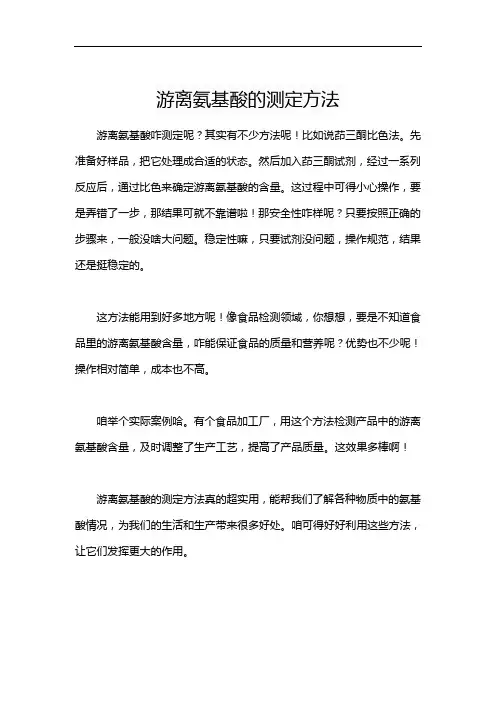 游离氨基酸的测定方法

游离氨基酸咋测定呢？其实有不少方法呢！比如说茚三酮比色法。先准备好样品，把它处理成合适的状态。然后加入茚三酮试剂，经过一系列反应后，通过比色来确定游离氨基酸的含量。这过程中可得小心操作，要是弄错了一步，那结果可就不靠谱啦！那安全性咋样呢？只要按照正确的步骤来，一般没啥大问题。稳定性嘛，只要试剂没问题，操作规范，结果还是挺稳定的。

这方法能用到好多地方呢！像食品检测领域，你想想，要是不知道食品里的游离氨基酸含量，咋能保证食品的质量和营养呢？优势也不少呢！操作相对简单，成本也不高。

咱举个实际案例哈。有个食品加工厂，用这个方法检测产品中的游离氨基酸含量，及时调整了生产工艺，提高了产品质量。这效果多棒啊！

游离氨基酸的测定方法真的超实用，能帮我们了解各种物质中的氨基酸情况，为我们的生活和生产带来很多好处。咱可得好好利用这些方法，让它们发挥更大的作用。